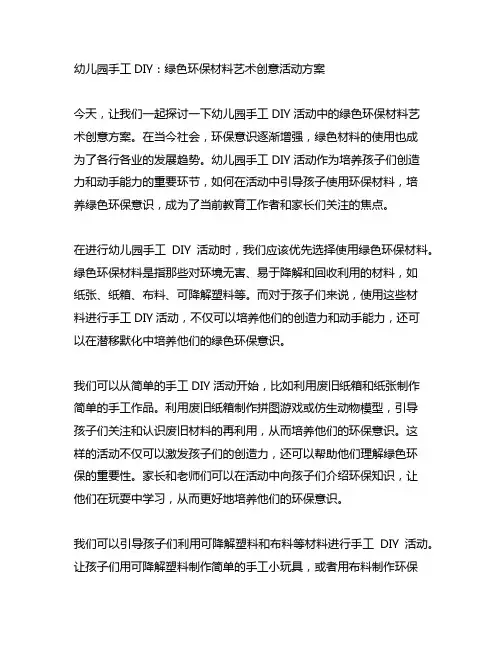 幼儿园手工 DIY：绿色环保材料艺术创意活动方案

今天，让我们一起探讨一下幼儿园手工 DIY 活动中的绿色环保材料艺术创意方案。在当今社会，环保意识逐渐增强，绿色材料的使用也成为了各行各业的发展趋势。幼儿园手工 DIY 活动作为培养孩子们创造力和动手能力的重要环节，如何在活动中引导孩子使用环保材料，培养绿色环保意识，成为了当前教育工作者和家长们关注的焦点。

在进行幼儿园手工 DIY 活动时，我们应该优先选择使用绿色环保材料。绿色环保材料是指那些对环境无害、易于降解和回收利用的材料，如纸张、纸箱、布料、可降解塑料等。而对于孩子们来说，使用这些材料进行手工 DIY 活动，不仅可以培养他们的创造力和动手能力，还可以在潜移默化中培养他们的绿色环保意识。

我们可以从简单的手工 DIY 活动开始，比如利用废旧纸箱和纸张制作简单的手工作品。利用废旧纸箱制作拼图游戏或仿生动物模型，引导孩子们关注和认识废旧材料的再利用，从而培养他们的环保意识。这样的活动不仅可以激发孩子们的创造力，还可以帮助他们理解绿色环保的重要性。家长和老师们可以在活动中向孩子们介绍环保知识，让他们在玩耍中学习，从而更好地培养他们的环保意识。

我们可以引导孩子们利用可降解塑料和布料等材料进行手工 DIY 活动。让孩子们用可降解塑料制作简单的手工小玩具，或者用布料制作环保